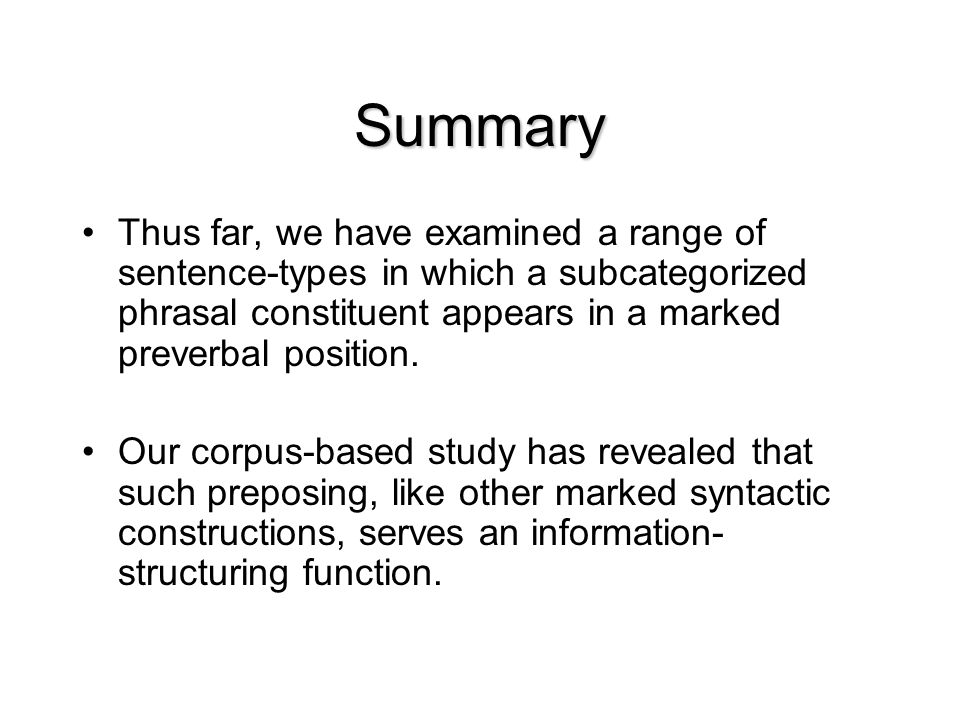 Summary

• Thus far, we have examined a range of sentence-types in which a subcategorized phrasal constituent appears in a marked preverbal position.

• Our corpus-based study has revealed that such preposing, like other marked syntactic constructions, serves an information-structuring function.